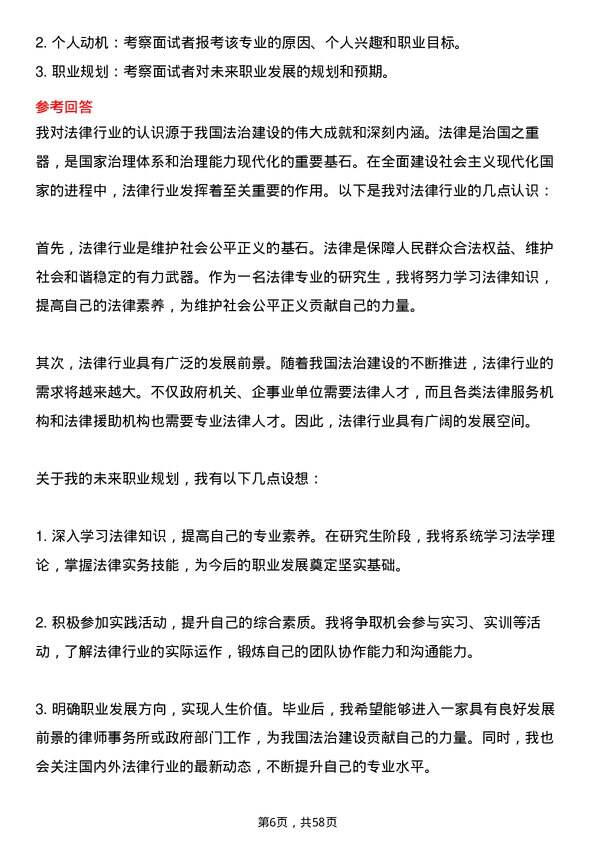 2. 个人动机：考察面试者报考该专业的原因、个人兴趣和职业目标。
3. 职业规划：考察面试者对未来职业发展的规划和预期。

参考回答

我对法律行业的认识源于我国法治建设的伟大成就和深刻内涵。法律是治国之重器，是国家治理体系和治理能力现代化的重要基石。在全面建设社会主义现代化国家的进程中，法律行业发挥着至关重要的作用。以下是我对法律行业的几点认识：

首先，法律行业是维护社会公平正义的基石。法律是保障人民群众合法权益、维护社会和谐稳定的有力武器。作为一名法律专业的研究生，我将努力学习法律知识，提高自己的法律素养，为维护社会公平正义贡献自己的力量。

其次，法律行业具有广泛的发展前景。随着我国法治建设的不断推进，法律行业的需求将越来越大。不仅政府机关、企事业单位需要法律人才，而且各类法律服务机构和法律援助机构也需要专业法律人才。因此，法律行业具有广阔的发展空间。

关于我的未来职业规划，我有以下几点设想：

1. 深入学习法律知识，提高自己的专业素养。在研究生阶段，我将系统学习法学理论，掌握法律实务技能，为今后的职业发展奠定坚实基础。

2. 积极参加实践活动，提升自己的综合素质。我将争取机会参与实习、实训等活动，了解法律行业的实际运作，锻炼自己的团队协作能力和沟通能力。

3. 明确职业发展方向，实现人生价值。毕业后，我希望能够进入一家具有良好发展前景的律师事务所或政府部门工作，为我国法治建设贡献自己的力量。同时，我也会关注国内外法律行业的最新动态，不断提升自己的专业水平。

第6页，共58页